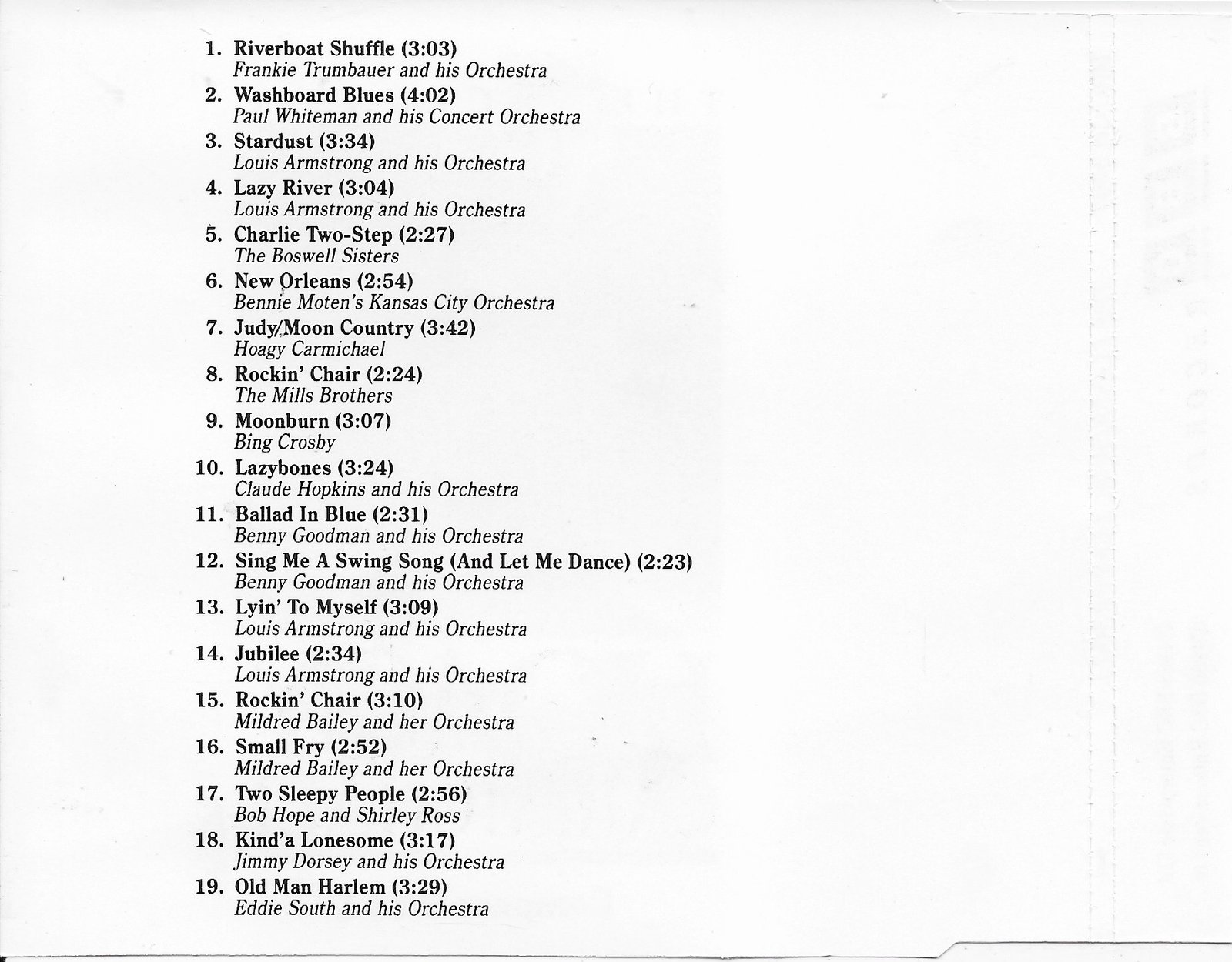 1. Riverboat Shuffle (3:03)
Frankie Trumbauer and his Orchestra

2. Washboard Blues (4:02)
Paul Whiteman and his Concert Orchestra

3. Stardust (3:34)
Louis Armstrong and his Orchestra

4. Lazy River (3:04)
Louis Armstrong and his Orchestra

5. Charlie Two-Step (2:27)
The Boswell Sisters

6. New Orleans (2:54)
Bennie Moten's Kansas City Orchestra

7. Judy/Moon Country (3:42)
Hoagy Carmichael

8. Rockin' Chair (2:24)
The Mills Brothers

9. Moonburn (3:07)
Bing Crosby

10. Lazybones (3:24)
Claude Hopkins and his Orchestra

11. Ballad In Blue (2:31)
Benny Goodman and his Orchestra

12. Sing Me A Swing Song (And Let Me Dance) (2:23)
Benny Goodman and his Orchestra

13. Lyin' To Myself (3:09)
Louis Armstrong and his Orchestra

14. Jubilee (2:34)
Louis Armstrong and his Orchestra

15. Rockin' Chair (3:10)
Mildred Bailey and her Orchestra

16. Small Fry (2:52)
Mildred Bailey and her Orchestra

17. Two Sleepy People (2:56)
Bob Hope and Shirley Ross

18. Kind'a Lonesome (3:17)
Jimmy Dorsey and his Orchestra

19. Old Man Harlem (3:29)
Eddie South and his Orchestra